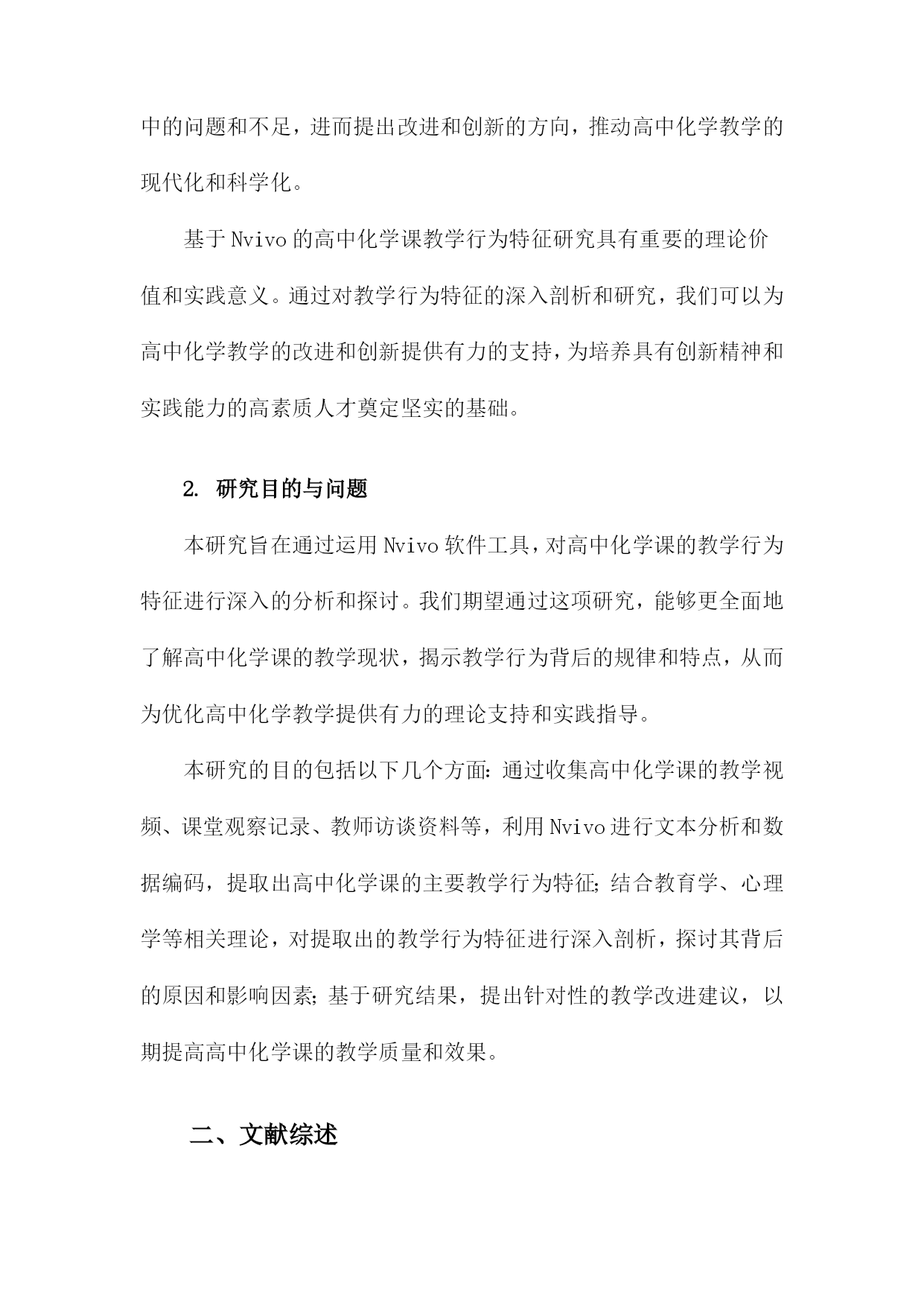 中的问题和不足，进而提出改进和创新的方向，推动高中化学教学的现代化和科学化。

基于Nvivo的高中化学课教学行为特征研究具有重要的理论价值和实践意义。通过对教学行为特征的深入剖析和研究，我们可以为高中化学教学的改进和创新提供有力的支持，为培养具有创新精神和实践能力的高素质人才奠定坚实的基础。

2. 研究目的与问题

本研究旨在通过运用Nvivo软件工具，对高中化学课的教学行为特征进行深入的分析和探讨。我们期望通过这项研究，能够更全面地了解高中化学课的教学现状，揭示教学行为背后的规律和特点，从而为优化高中化学教学提供有力的理论支持和实践指导。

本研究的目的包括以下几个方面：通过收集高中化学课的教学视频、课堂观察记录、教师访谈资料等，利用Nvivo进行文本分析和数据编码，提取出高中化学课的主要教学行为特征；结合教育学、心理学等相关理论，对提取出的教学行为特征进行深入剖析，探讨其背后的原因和影响因素；基于研究结果，提出针对性的教学改进建议，以期提高高中化学课的教学质量和效果。

二、文献综述